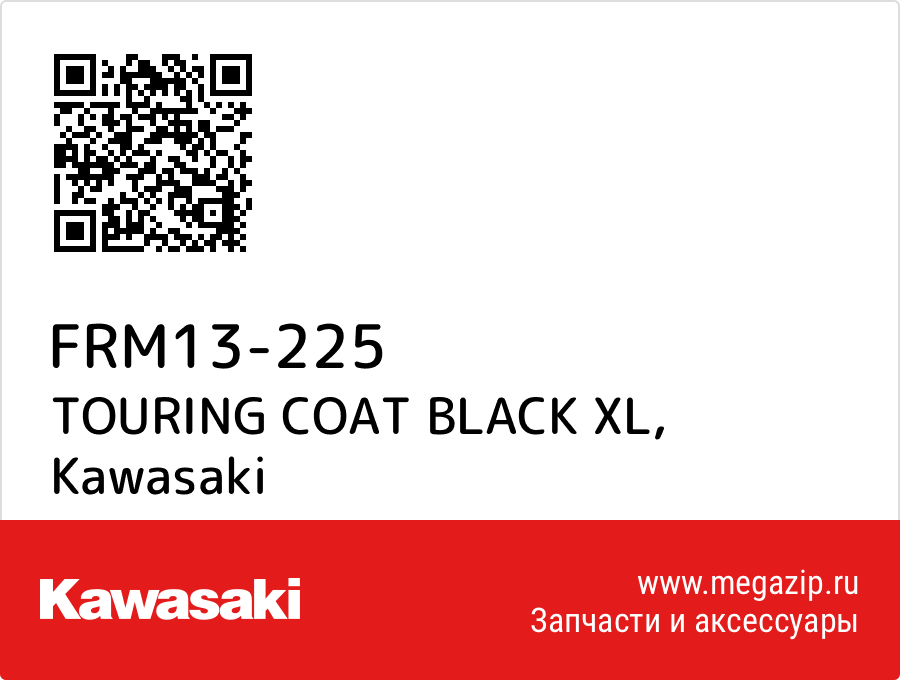 FRM13-225
TOURING COAT BLACK XL, Kawasaki

Kawasaki

www.megazip.ru
Запчасти и аксессуары